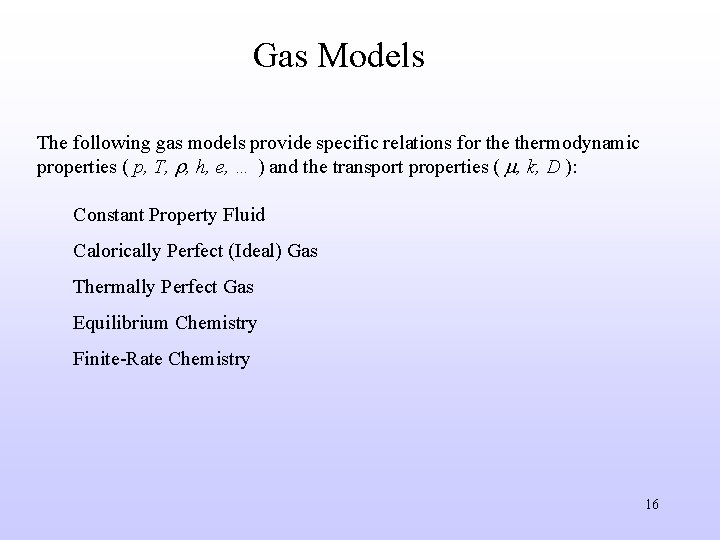 Gas Models

The following gas models provide specific relations for the thermodynamic properties ( $p, T, \rho, h, e, \ldots$ ) and the transport properties ( $\mu, k, D$ ):

Constant Property Fluid

Calorically Perfect (Ideal) Gas

Thermally Perfect Gas

Equilibrium Chemistry

Finite-Rate Chemistry

16